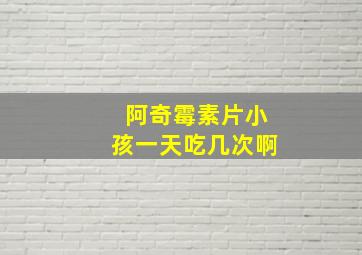 阿奇霉素片小孩一天吃几次啊